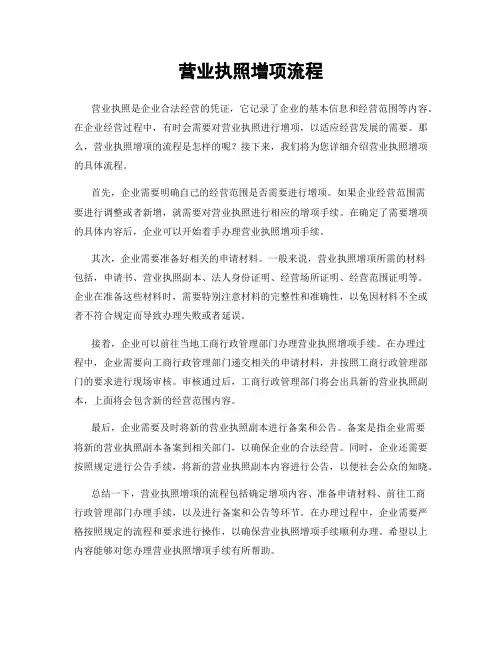 营业执照增项流程

营业执照是企业合法经营的凭证，它记录了企业的基本信息和经营范围等内容。在企业经营过程中，有时会需要对营业执照进行增项，以适应经营发展的需要。那么，营业执照增项的流程是怎样的呢？接下来，我们将为您详细介绍营业执照增项的具体流程。

首先，企业需要明确自己的经营范围是否需要进行增项。如果企业经营范围需要进行调整或者新增，就需要对营业执照进行相应的增项手续。在确定了需要增项的具体内容后，企业可以开始着手办理营业执照增项手续。

其次，企业需要准备好相关的申请材料。一般来说，营业执照增项所需的材料包括，申请书、营业执照副本、法人身份证明、经营场所证明、经营范围证明等。企业在准备这些材料时，需要特别注意材料的完整性和准确性，以免因材料不全或者不符合规定而导致办理失败或者延误。

接着，企业可以前往当地工商行政管理部门办理营业执照增项手续。在办理过程中，企业需要向工商行政管理部门递交相关的申请材料，并按照工商行政管理部门的要求进行现场审核。审核通过后，工商行政管理部门将会出具新的营业执照副本，上面将会包含新的经营范围内容。

最后，企业需要及时将新的营业执照副本进行备案和公告。备案是指企业需要将新的营业执照副本备案到相关部门，以确保企业的合法经营。同时，企业还需要按照规定进行公告手续，将新的营业执照副本内容进行公告，以便社会公众的知晓。

总结一下，营业执照增项的流程包括确定增项内容、准备申请材料、前往工商行政管理部门办理手续，以及进行备案和公告等环节。在办理过程中，企业需要严格按照规定的流程和要求进行操作，以确保营业执照增项手续顺利办理。希望以上内容能够对您办理营业执照增项手续有所帮助。